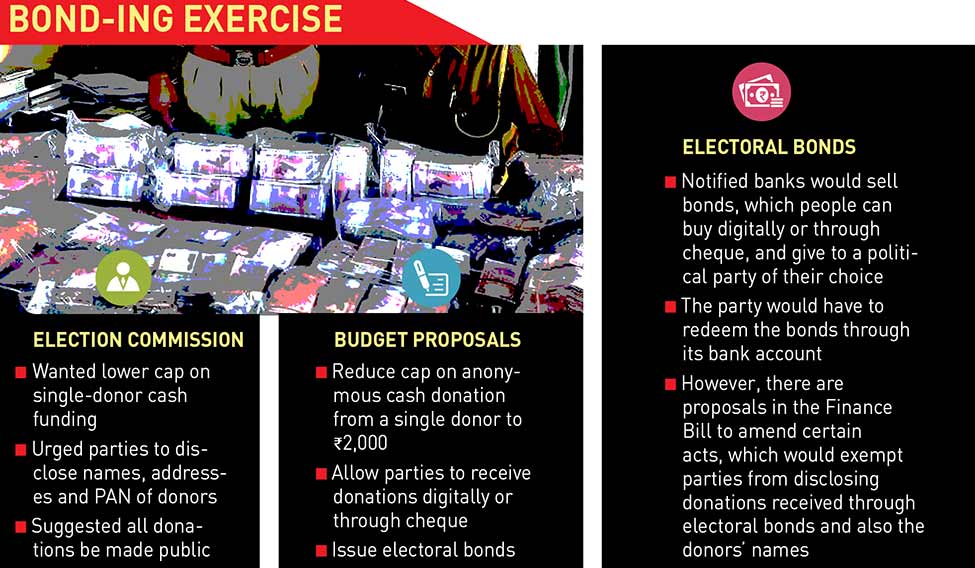 BOND-ING EXERCISE

ELECTION COMMISSION
■ Wanted lower cap on single-donor cash funding
■ Urged parties to disclose names, addresses and PAN of donors
■ Suggested all donations be made public

BUDGET PROPOSALS
■ Reduce cap on anonymous cash donation from a single donor to ₹2,000
■ Allow parties to receive donations digitally or through cheque
■ Issue electoral bonds

ELECTORAL BONDS
■ Notified banks would sell bonds, which people can buy digitally or through cheque, and give to a political party of their choice
■ The party would have to redeem the bonds through its bank account
■ However, there are proposals in the Finance Bill to amend certain acts, which would exempt parties from disclosing donations received through electoral bonds and also the donors' names